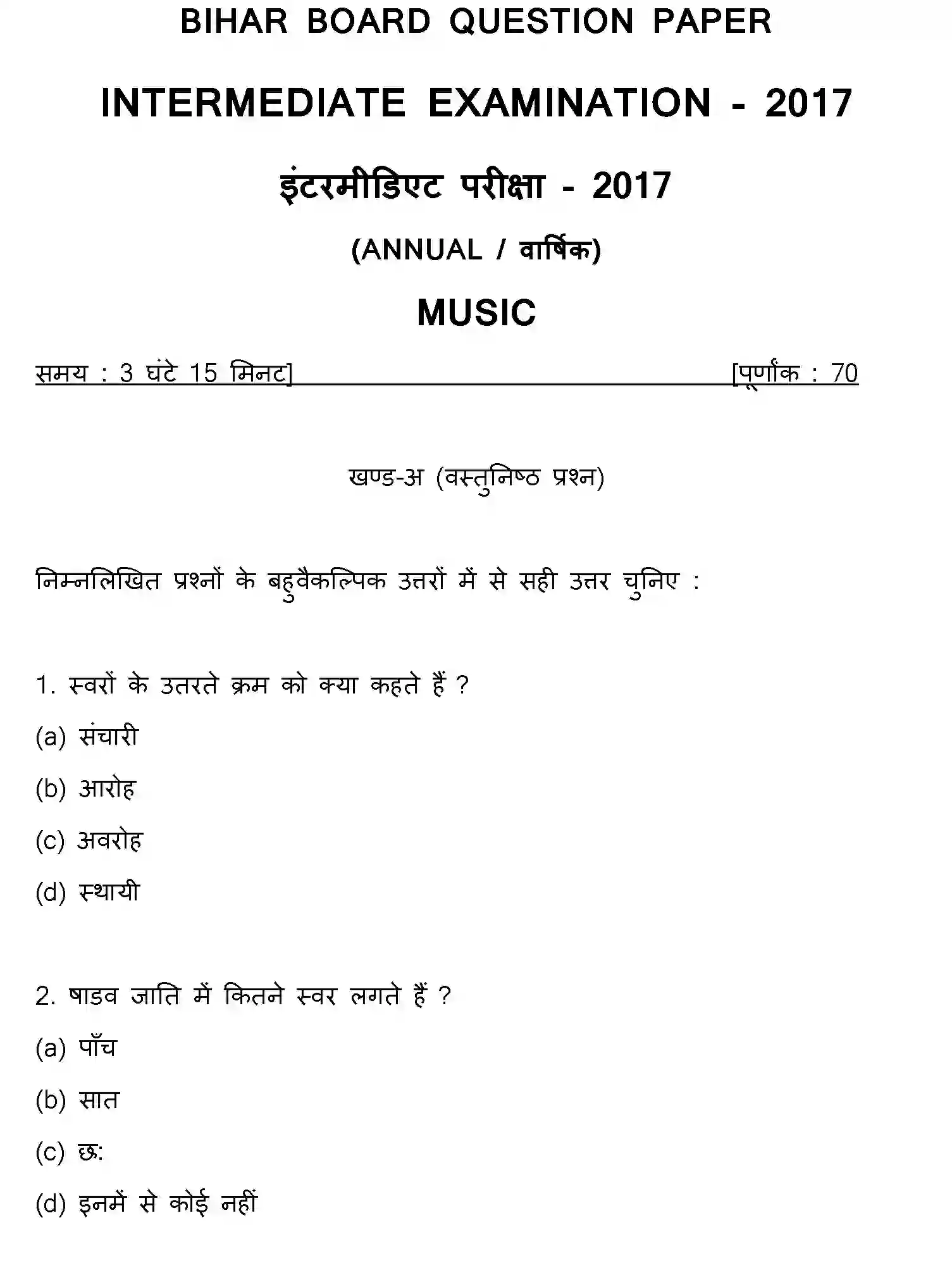 BIHAR BOARD QUESTION PAPER

INTERMEDIATE EXAMINATION - 2017

इंटरमीडिएट परीक्षा - 2017

(ANNUAL / वार्षिक)

MUSIC

समय : 3 घंटे 15 मिनट] [पूर्णांक : 70

खण्ड-अ (वस्तुनिष्ठ प्रश्न)

निम्नलिखित प्रश्नों के बहुवैकल्पिक उत्तरों में से सही उत्तर चुनिए :

1. स्वरों के उतरते क्रम को क्या कहते हैं ?

(a) संचारी

(b) आरोह

(c) अवरोह

(d) स्थायी

2. षाडव जाति में कितने स्वर लगते हैं ?

(a) पाँच

(b) सात

(c) छः

(d) इनमें से कोई नहीं